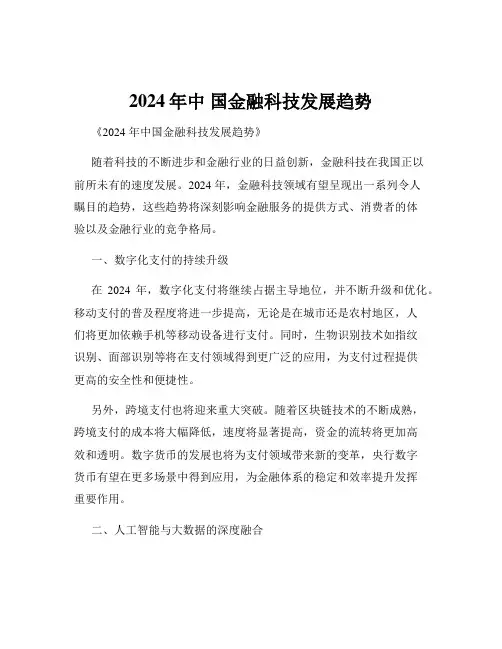 2024 年中 国金融科技发展趋势

《2024 年中国金融科技发展趋势》

随着科技的不断进步和金融行业的日益创新，金融科技在我国正以前所未有的速度发展。2024 年，金融科技领域有望呈现出一系列令人瞩目的趋势，这些趋势将深刻影响金融服务的提供方式、消费者的体验以及金融行业的竞争格局。

一、数字化支付的持续升级

在 2024 年，数字化支付将继续占据主导地位，并不断升级和优化。移动支付的普及程度将进一步提高，无论是在城市还是农村地区，人们将更加依赖手机等移动设备进行支付。同时，生物识别技术如指纹识别、面部识别等将在支付领域得到更广泛的应用，为支付过程提供更高的安全性和便捷性。

另外，跨境支付也将迎来重大突破。随着区块链技术的不断成熟，跨境支付的成本将大幅降低，速度将显著提高，资金的流转将更加高效和透明。数字货币的发展也将为支付领域带来新的变革，央行数字货币有望在更多场景中得到应用，为金融体系的稳定和效率提升发挥重要作用。

二、人工智能与大数据的深度融合